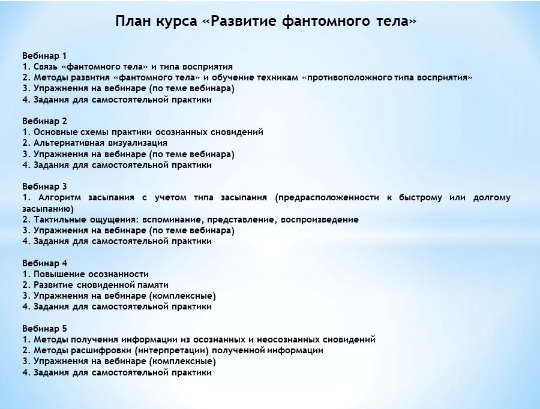 План курса «Развитие фантомного тела»

Вебинар 1
1. Связь «фантомного тела» и типа восприятия
2. Методы развития «фантомного тела» и обучение техникам «противоположного типа восприятия»
3. Упражнения на вебинаре (по теме вебинара)
4. Задания для самостоятельной практики

Вебинар 2
1. Основные схемы практики осознанных сновидений
2. Альтернативная визуализация
3. Упражнения на вебинаре (по теме вебинара)
4. Задания для самостоятельной практики

Вебинар 3
1. Алгоритм засыпания с учетом типа засыпания (предрасположенности к быстрому или долгому засыпанию)
2. Тактильные ощущения: вспоминание, представление, воспроизведение
3. Упражнения на вебинаре (по теме вебинара)
4. Задания для самостоятельной практики

Вебинар 4
1. Повышение осознанности
2. Развитие сновиденной памяти
3. Упражнения на вебинаре (комплексные)
4. Задания для самостоятельной практики

Вебинар 5
1. Методы получения информации из осознанных и неосознанных сновидений
2. Методы расшифровки (интерпретации) полученной информации
3. Упражнения на вебинаре (комплексные)
4. Задания для самостоятельной практики